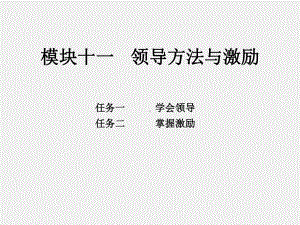 模块十一　领导方法与激励

任务一　　学会领导
任务二　　掌握激励